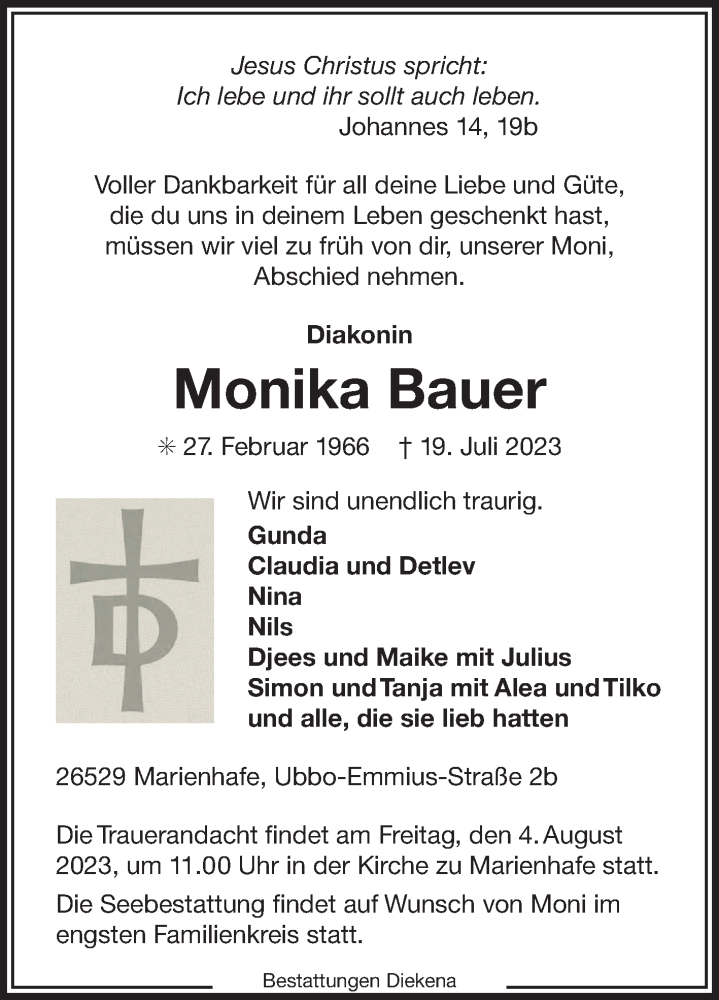 Jesus Christus spricht:
Ich lebe und ihr sollt auch leben.
Johannes 14, 19b

Voller Dankbarkeit für all deine Liebe und Güte, die du uns in deinem Leben geschenkt hast, müssen wir viel zu früh von dir, unserer Moni, Abschied nehmen.

Diakonin

Monika Bauer

✳ 27. Februar 1966 † 19. Juli 2023

Wir sind unendlich traurig.
Gunda
Claudia und Detlev
Nina
Nils
Djees und Maike mit Julius
Simon und Tanja mit Alea und Tilko
und alle, die sie lieb hatten

26529 Marienhafe, Ubbo-Emmius-Straße 2b

Die Trauerandacht findet am Freitag, den 4. August 2023, um 11.00 Uhr in der Kirche zu Marienhafe statt.

Die Seebestattung findet auf Wunsch von Moni im engsten Familienkreis statt.

Bestattungen Diekena